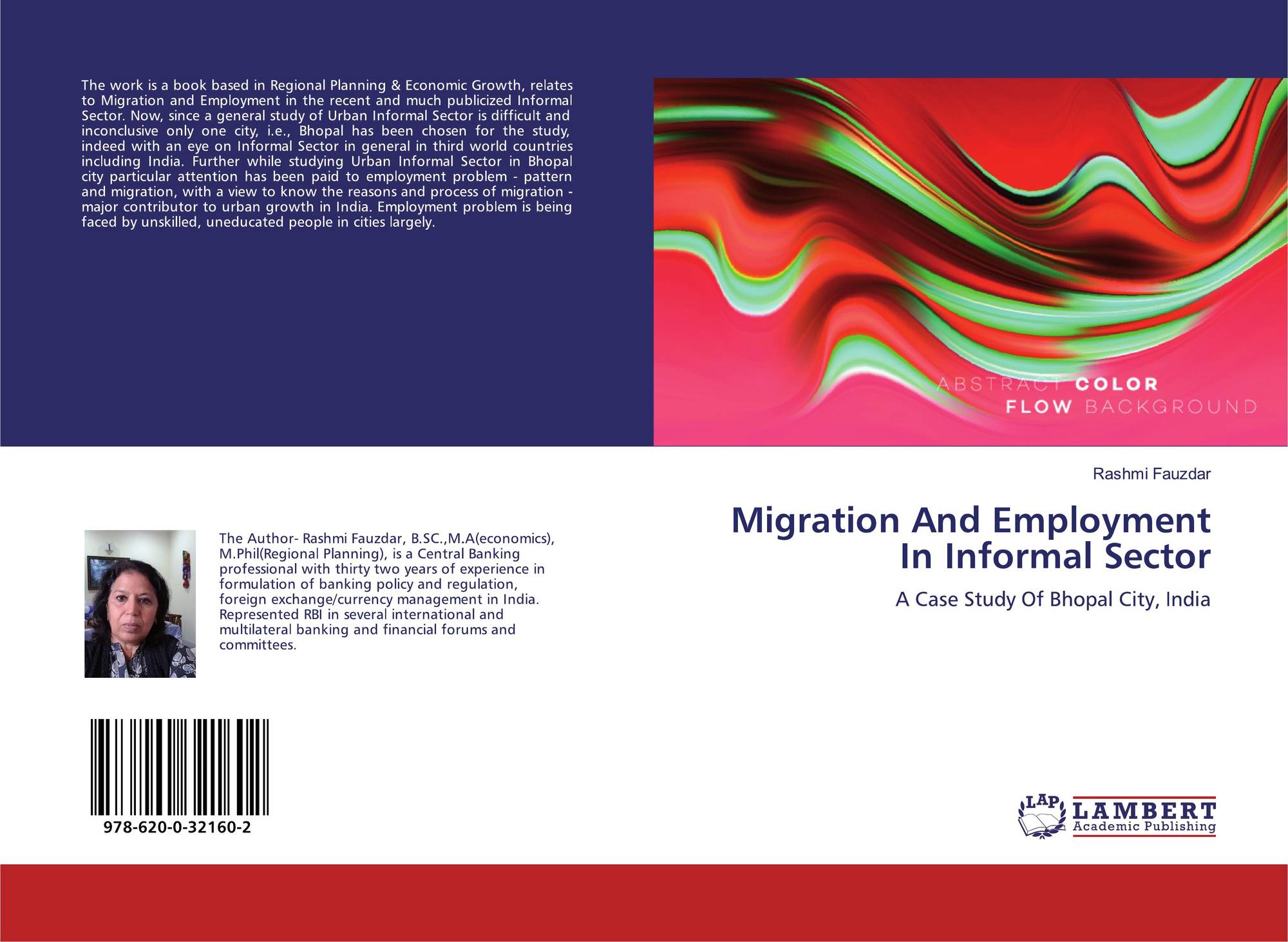 The work is a book based in Regional Planning & Economic Growth, relates to Migration and Employment in the recent and much publicized Informal Sector. Now, since a general study of Urban Informal Sector is difficult and inconclusive only one city, i.e., Bhopal has been chosen for the study, indeed with an eye on Informal Sector in general in third world countries including India. Further while studying Urban Informal Sector in Bhopal city particular attention has been paid to employment problem - pattern and migration, with a view to know the reasons and process of migration - major contributor to urban growth in India. Employment problem is being faced by unskilled, uneducated people in cities largely.

ABSTRACT COLOR FLOW BACKGROUND

Rashmi Fauzdar

Migration And Employment In Informal Sector

A Case Study Of Bhopal City, India

The Author- Rashmi Fauzdar, B.SC.,M.A(economics), M.Phil(Regional Planning), is a Central Banking professional with thirty two years of experience in formulation of banking policy and regulation, foreign exchange/currency management in India. Represented RBI in several international and multilateral banking and financial forums and committees.

978-620-0-32160-2

LAP LAMBERT Academic Publishing